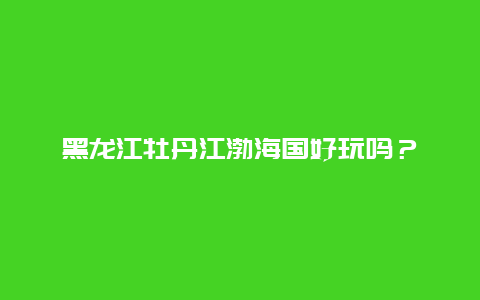 黑龙江牡丹江渤海国好玩吗？